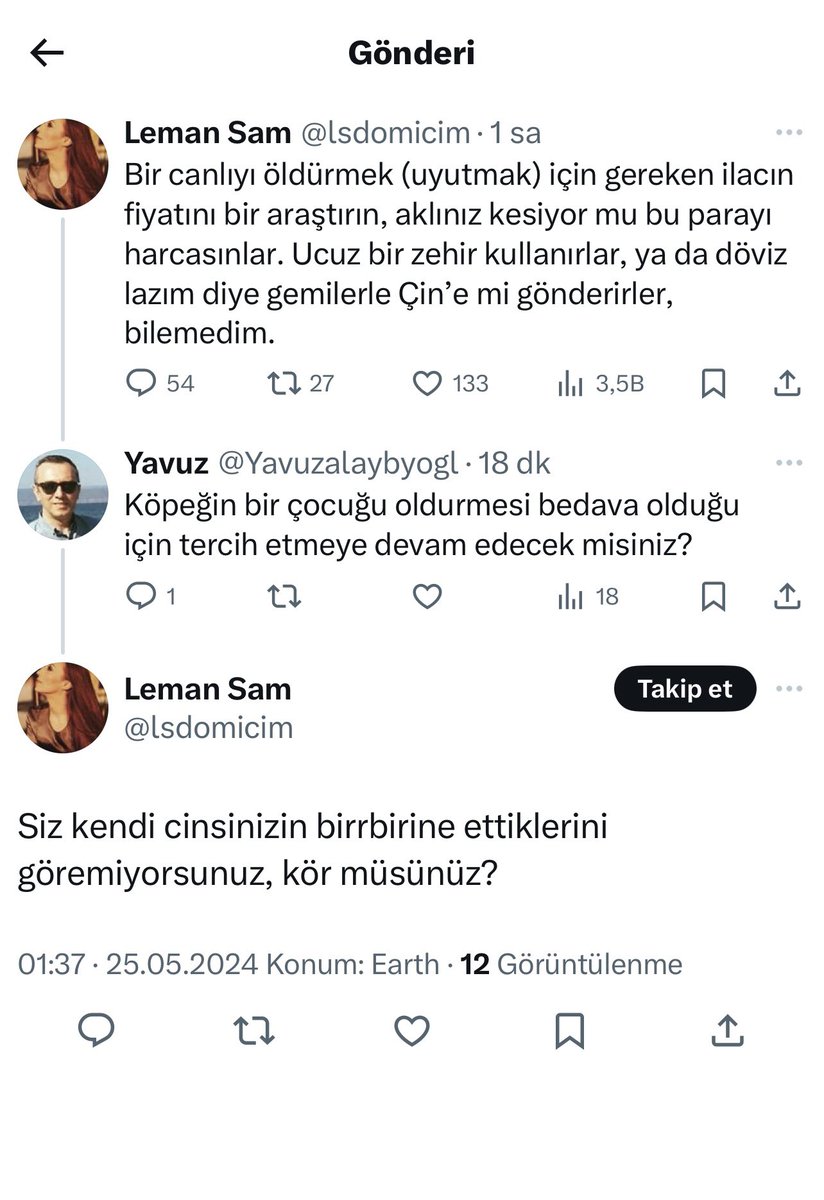 Gönderi

Leman Sam @lsdomicim · 1 sa
Bir canlıyı öldürmek (uyutmak) için gereken ilacın fiyatını bir araştırın, aklınız kesiyor mu bu parayı harcasınlar. Ucuz bir zehir kullanırlar, ya da döviz lazım diye gemilerle Çin'e mi gönderirler, bilemedim.

54 27 133 3,5B

Yavuz @Yavuzalaybyogl · 18 dk
Köpeğin bir çocuğu oldurmesi bedava olduğu için tercih etmeye devam edecek misiniz?

1 18

Leman Sam
@lsdomicim
Takip et

Siz kendi cinsinizin birrbirine ettiklerini göremiyorsunuz, kör müsünüz?

01:37 · 25.05.2024 Konum: Earth · 12 Görüntülenme